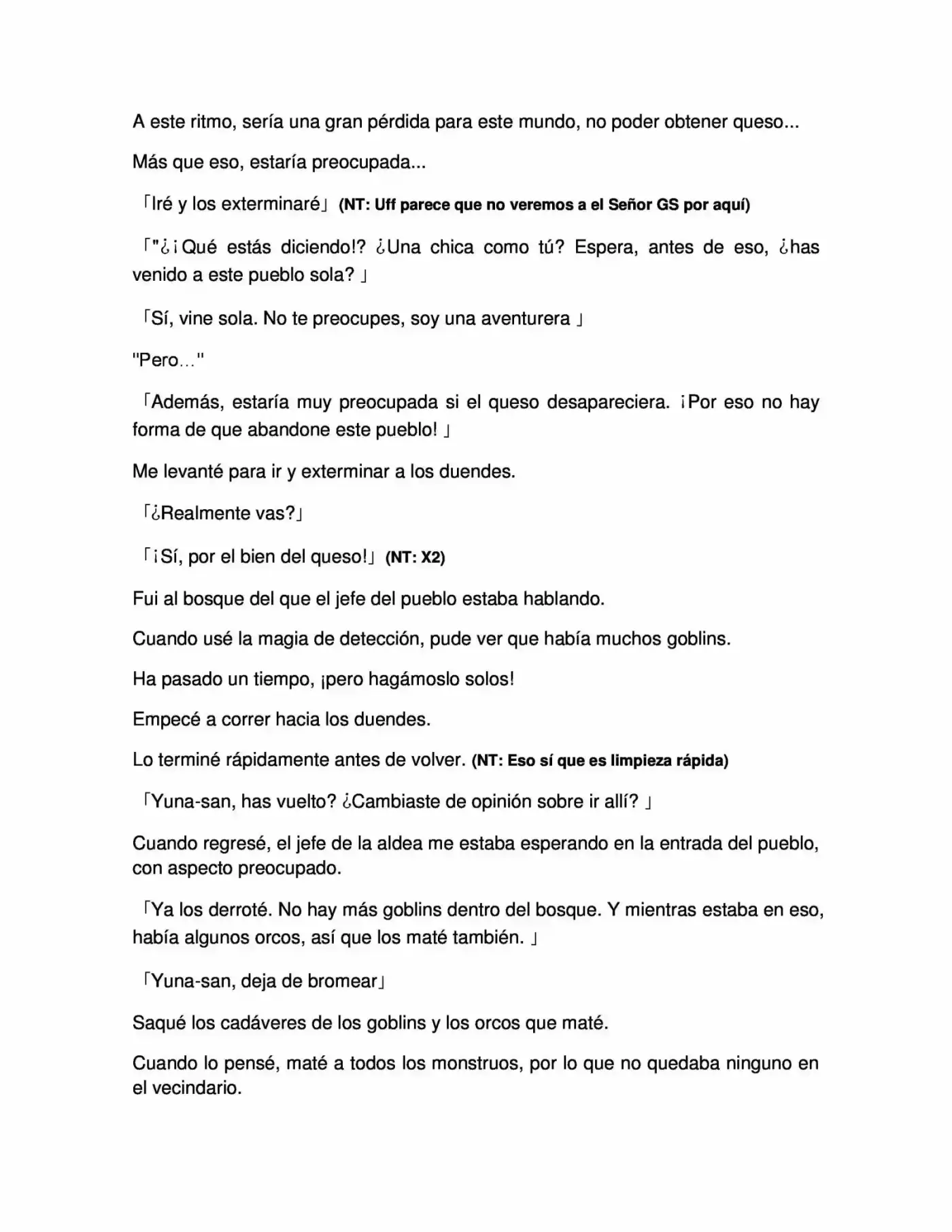 A este ritmo, sería una gran pérdida para este mundo, no poder obtener queso...

Más que eso, estaría preocupada...

「Iré y los exterminaré」 (NT: Uff parece que no veremos a el Señor GS por aquí)

「"¿¡Qué estás diciendo!? ¿Una chica como tú? Espera, antes de eso, ¿has venido a este pueblo sola? 」

「Sí, vine sola. No te preocupes, soy una aventurera 」

"Pero..."

「Además, estaría muy preocupada si el queso desapareciera. ¡Por eso no hay forma de que abandone este pueblo! 」

Me levanté para ir y exterminar a los duendes.

「¿Realmente vas?」

「¡Sí, por el bien del queso!」 (NT: X2)

Fui al bosque del que el jefe del pueblo estaba hablando.

Cuando usé la magia de detección, pude ver que había muchos goblins.

Ha pasado un tiempo, ¡pero hagámoslo solos!

Empecé a correr hacia los duendes.

Lo terminé rápidamente antes de volver. (NT: Eso sí que es limpieza rápida)

「Yuna-san, has vuelto? ¿Cambiaste de opinión sobre ir allí? 」

Cuando regresé, el jefe de la aldea me estaba esperando en la entrada del pueblo, con aspecto preocupado.

「Ya los derroté. No hay más goblins dentro del bosque. Y mientras estaba en eso, había algunos orcos, así que los maté también. 」

「Yuna-san, deja de bromear」

Saqué los cadáveres de los goblins y los orcos que maté.

Cuando lo pensé, maté a todos los monstruos, por lo que no quedaba ninguno en el vecindario.